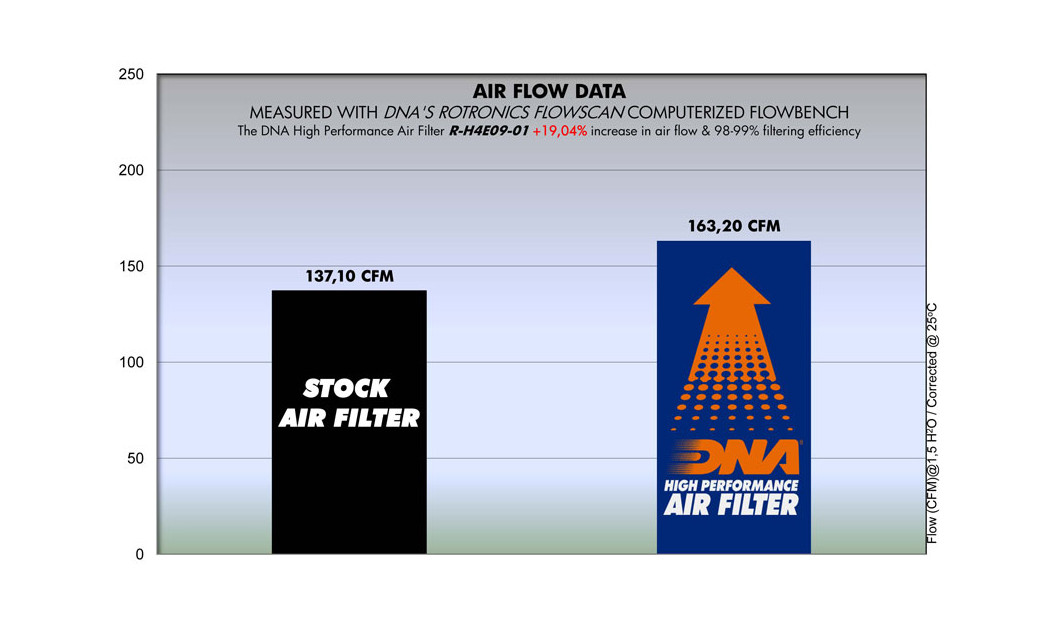 AIR FLOW DATA
MEASURED WITH DNA'S ROTRONICS FLOWSCAN COMPUTERIZED FLOWBENCH
The DNA High Performance Air Filter R-H4E09-01 +19,04% increase in air flow & 98-99% filtering efficiency

250
200
150
100
50
0

137,10 CFM
STOCK AIR FILTER

163,20 CFM
DNA
HIGH PERFORMANCE AIR FILTER

Flow (CFM)@1,5 H²O / Corrected @ 25°C